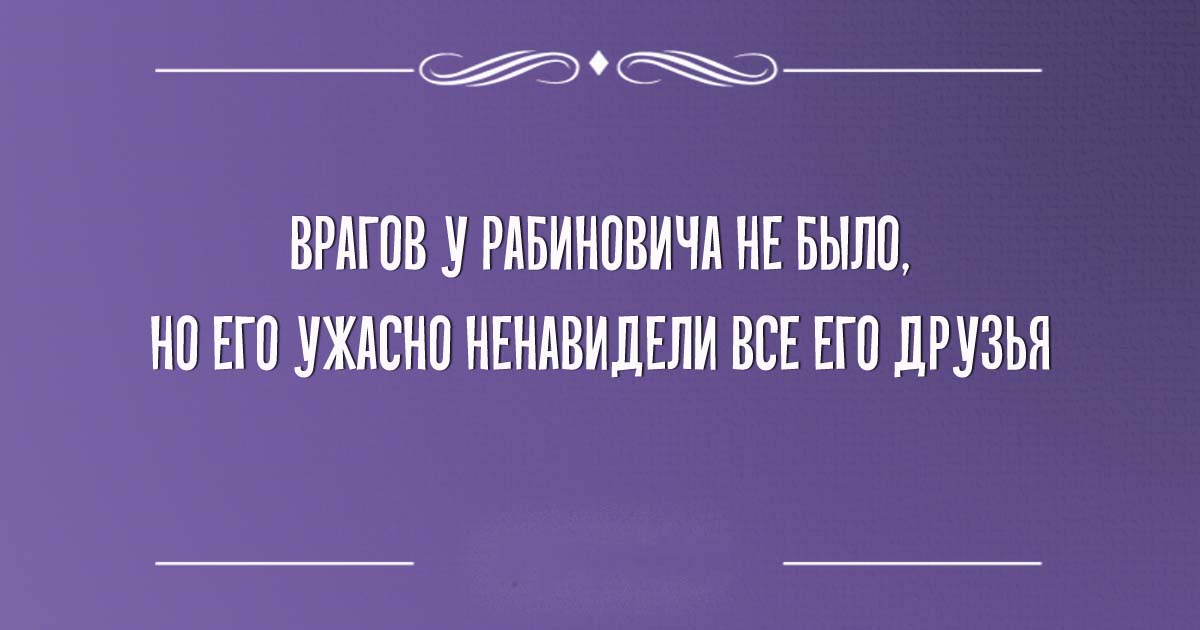 ВРАГОВ У РАБИНОВИЧА НЕ БЫЛО, НО ЕГО УЖАСНО НЕНАВИДЕЛИ ВСЕ ЕГО ДРУЗЬЯ